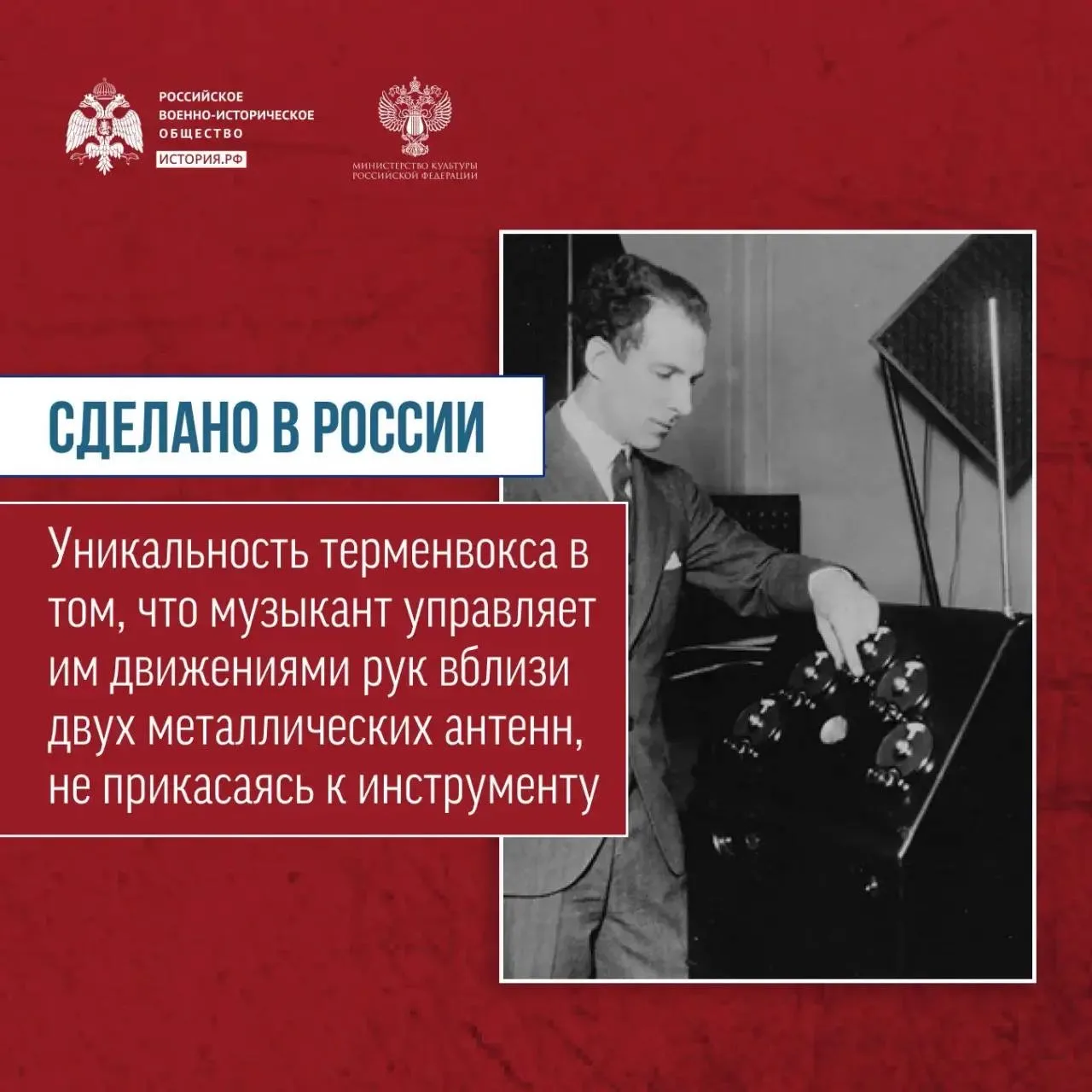 РОССИЙСКОЕ
ВОЕННО-ИСТОРИЧЕСКОЕ
ОБЩЕСТВО
ИСТОРИЯ.РФ

МИНИСТЕРСТВО КУЛЬТУРЫ
РОССИЙСКОЙ ФЕДЕРАЦИИ

СДЕЛАНО В РОССИИ

Уникальность терменвокса в том, что музыкант управляет им движениями рук вблизи двух металлических антенн, не прикасаясь к инструменту